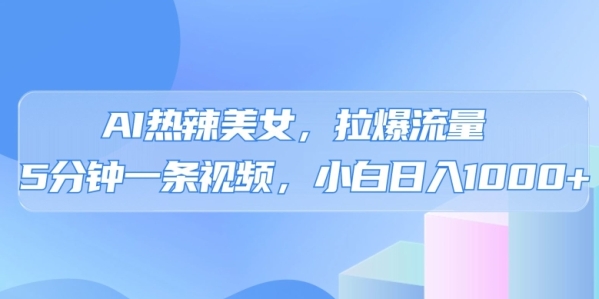 AI热辣美女，拉爆流量
5分钟一条视频，小白日入1000+